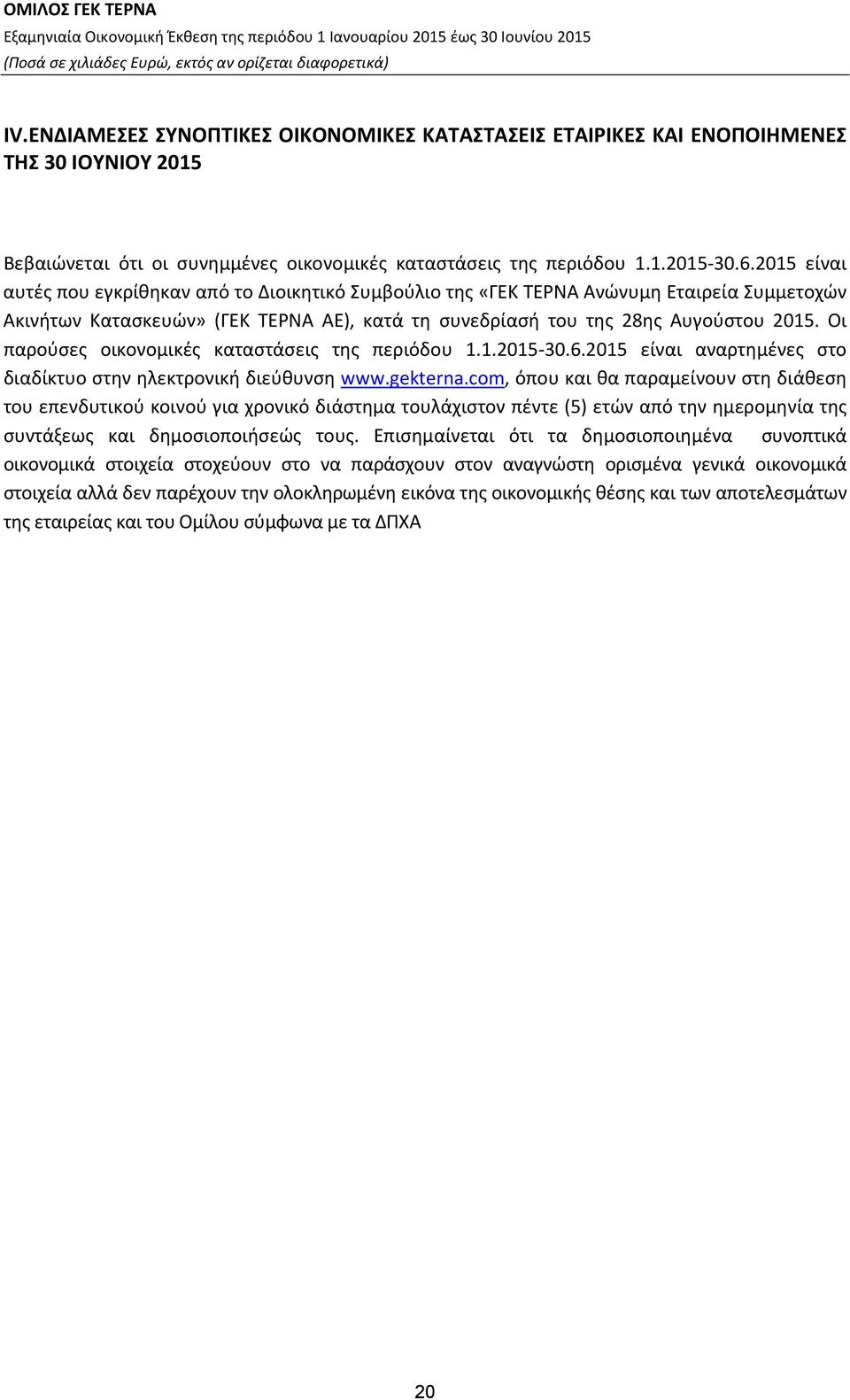 ΟΜΙΛΟΣ ΓΕΚ ΤΕΡΝΑ
Εξαμηνιαία Οικονομική Έκθεση της περιόδου 1 Ιανουαρίου 2015 έως 30 Ιουνίου 2015
(Ποσά σε χιλιάδες Ευρώ, εκτός αν ορίζεται διαφορετικά)

IV.ΕΝΔΙΑΜΕΣΕΣ ΣΥΝΟΠΤΙΚΕΣ ΟΙΚΟΝΟΜΙΚΕΣ ΚΑΤΑΣΤΑΣΕΙΣ ΕΤΑΙΡΙΚΕΣ ΚΑΙ ΕΝΟΠΟΙΗΜΕΝΕΣ ΤΗΣ 30 ΙΟΥΝΙΟΥ 2015

Βεβαιώνεται ότι οι συνημμένες οικονομικές καταστάσεις της περιόδου 1.1.2015-30.6.2015 είναι αυτές που εγκρίθηκαν από το Διοικητικό Συμβούλιο της «ΓΕΚ ΤΕΡΝΑ Ανώνυμη Εταιρεία Συμμετοχών Ακινήτων Κατασκευών» (ΓΕΚ ΤΕΡΝΑ ΑΕ), κατά τη συνεδρίασή του της 28ης Αυγούστου 2015. Οι παρούσες οικονομικές καταστάσεις της περιόδου 1.1.2015-30.6.2015 είναι αναρτημένες στο διαδίκτυο στην ηλεκτρονική διεύθυνση www.gekterna.com, όπου και θα παραμείνουν στη διάθεση του επενδυτικού κοινού για χρονικό διάστημα τουλάχιστον πέντε (5) ετών από την ημερομηνία της συντάξεως και δημοσιοποιήσεώς τους. Επισημαίνεται ότι τα δημοσιοποιημένα συνοπτικά οικονομικά στοιχεία στοχεύουν στο να παράσχουν στον αναγνώστη ορισμένα γενικά οικονομικά στοιχεία αλλά δεν παρέχουν την ολοκληρωμένη εικόνα της οικονομικής θέσης και των αποτελεσμάτων της εταιρείας και του Ομίλου σύμφωνα με τα ΔΠΧΑ

20